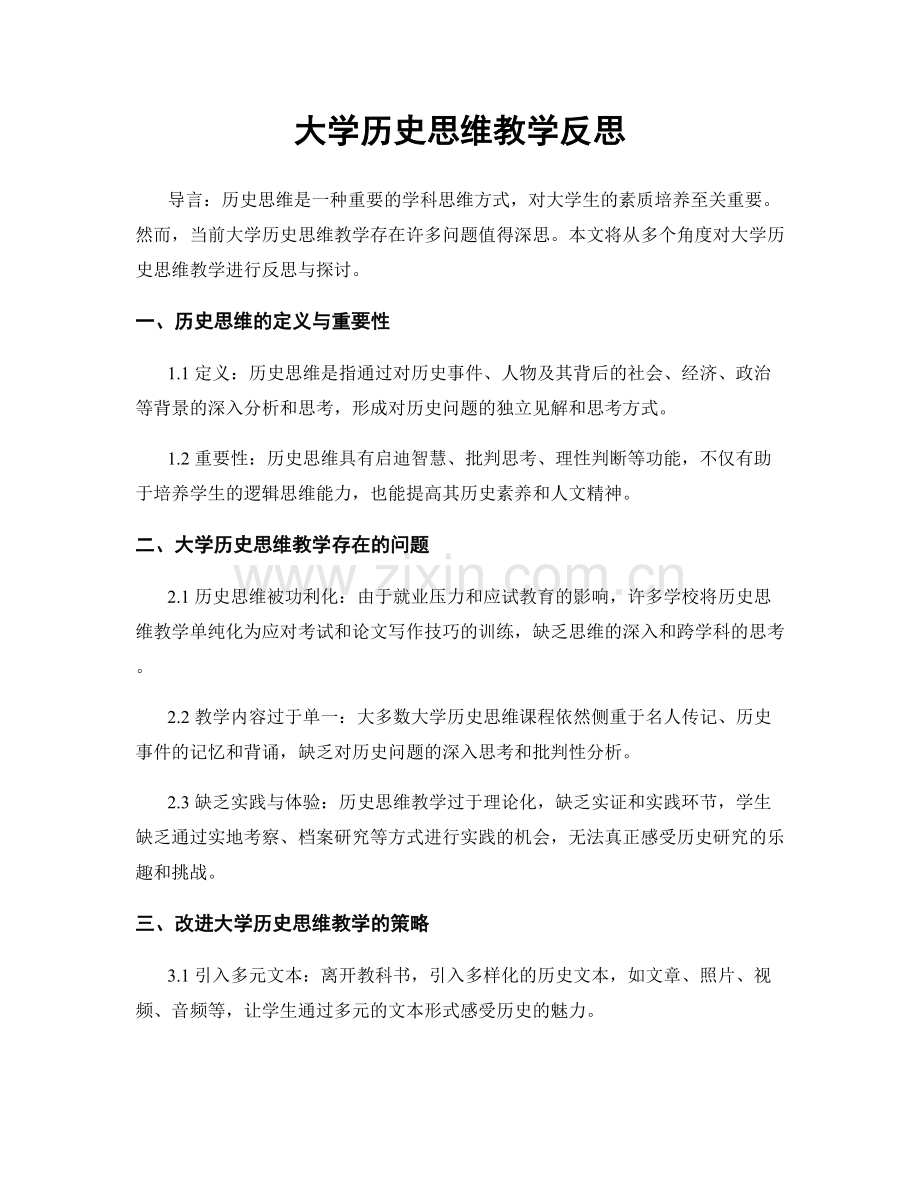 大学历史思维教学反思

导言：历史思维是一种重要的学科思维方式，对大学生的素质培养至关重要。然而，当前大学历史思维教学存在许多问题值得深思。本文将从多个角度对大学历史思维教学进行反思与探讨。

一、历史思维的定义与重要性

1.1定义：历史思维是指通过对历史事件、人物及其背后的社会、经济、政治等背景的深入分析和思考，形成对历史问题的独立见解和思考方式。

1.2重要性：历史思维具有启迪智慧、批判思考、理性判断等功能，不仅有助于培养学生的逻辑思维能力，也能提高其历史素养和人文精神。

二、大学历史思维教学存在的问题

2.1历史思维被功利化：由于就业压力和应试教育的影响，许多学校将历史思维教学单纯化为应对考试和论文写作技巧的训练，缺乏思维的深入和跨学科的思考。

2.2教学内容过于单一：大多数大学历史思维课程依然侧重于名人传记、历史事件的记忆和背诵，缺乏对历史问题的深入思考和批判性分析。

2.3缺乏实践与体验：历史思维教学过于理论化，缺乏实证和实践环节，学生缺乏通过实地考察、档案研究等方式进行实践的机会，无法真正感受历史研究的乐趣和挑战。

三、改进大学历史思维教学的策略

3.1引入多元文本：离开教科书，引入多样化的历史文本，如文章、照片、视频、音频等，让学生通过多元的文本形式感受历史的魅力。

www.zixin.com.cn